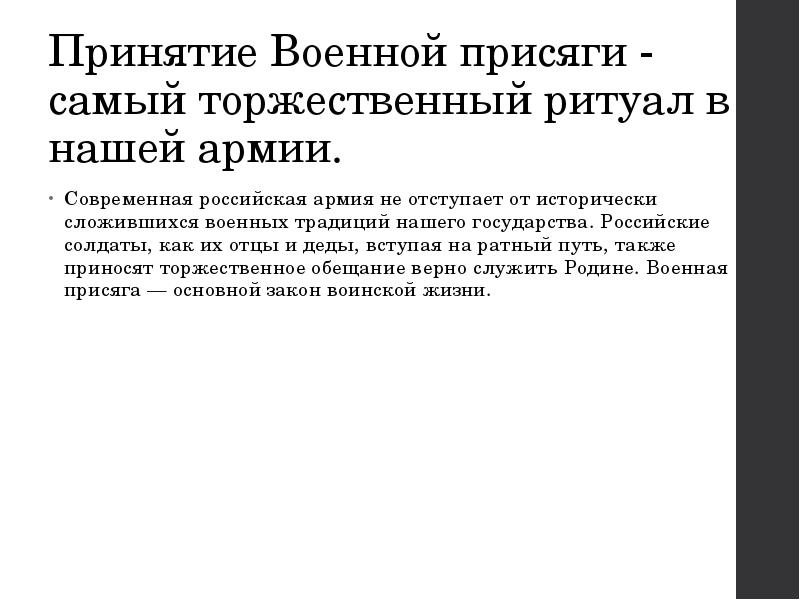 Принятие Военной присяги - самый торжественный ритуал в нашей армии.

• Современная российская армия не отступает от исторически сложившихся военных традиций нашего государства. Российские солдаты, как их отцы и деды, вступая на ратный путь, также приносят торжественное обещание верно служить Родине. Военная присяга — основной закон воинской жизни.